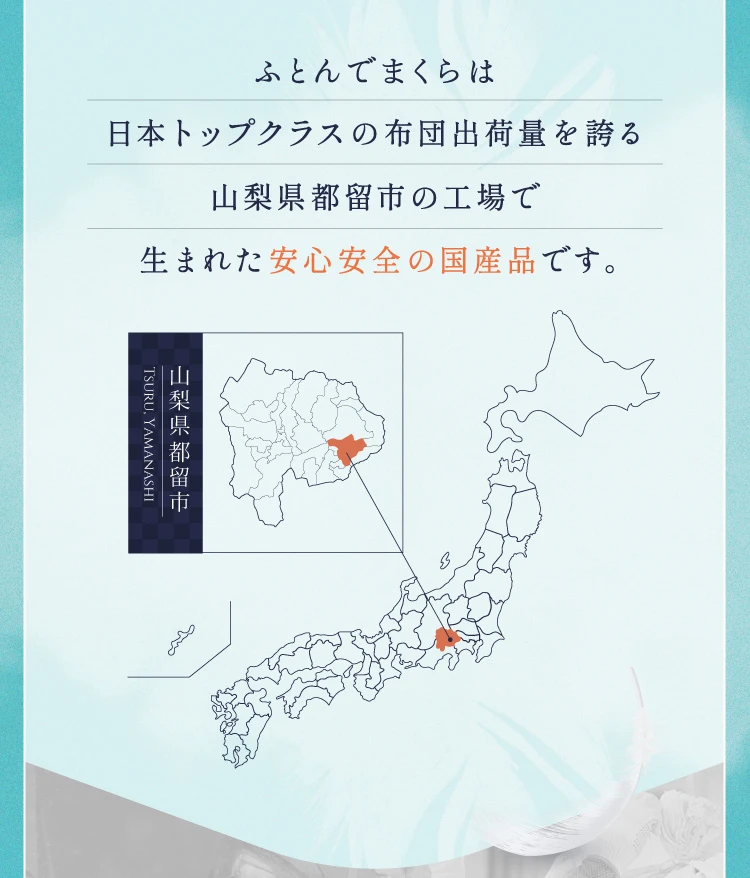 ふとんでまくらは

日本トップクラスの布団出荷量を誇る

山梨県都留市の工場で

生まれた安心安全の国産品です。

山梨県都留市
TSURU, YAMANASHI